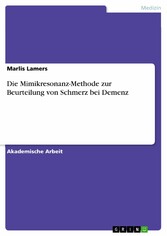 Medizin

Marlis Lamers

Die Mimikresonanz-Methode zur Beurteilung von Schmerz bei Demenz

Akademische Arbeit

GRIN